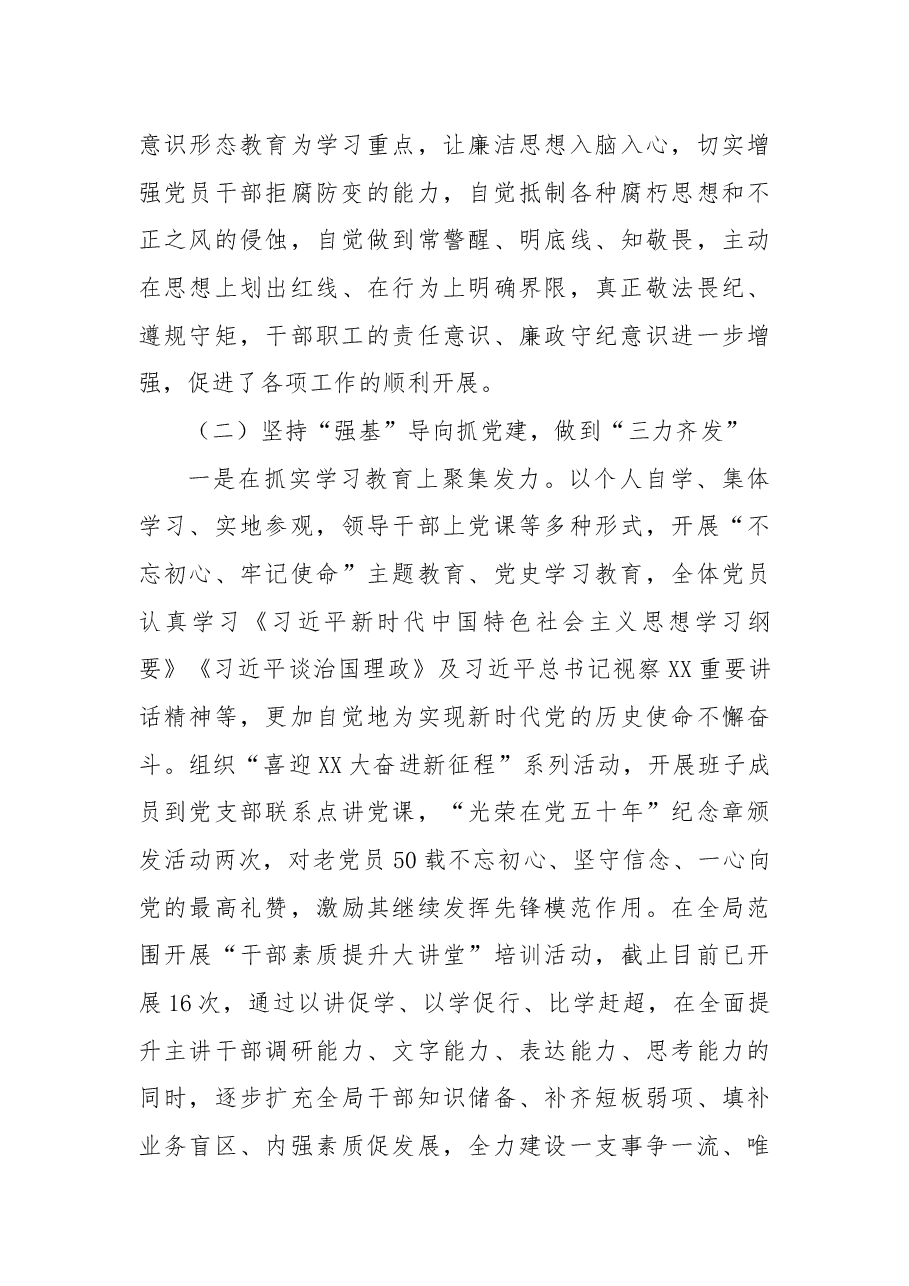 意识形态教育为学习重点，让廉洁思想入脑入心，切实增强党员干部拒腐防变的能力，自觉抵制各种腐朽思想和不正之风的侵蚀，自觉做到常警醒、明底线、知敬畏，主动在思想上划出红线、在行为上明确界限，真正敬法畏纪、遵规守矩，干部职工的责任意识、廉政守纪意识进一步增强，促进了各项工作的顺利开展。

（二）坚持“强基”导向抓党建，做到“三力齐发”

一是在抓实学习教育上聚集发力。以个人自学、集体学习、实地参观，领导干部上党课等多种形式，开展“不忘初心、牢记使命”主题教育、党史学习教育，全体党员认真学习《习近平新时代中国特色社会主义思想学习纲要》《习近平谈治国理政》及习近平总书记视察XX重要讲话精神等，更加自觉地为实现新时代党的历史使命不懈奋斗。组织“喜迎XX大奋进新征程”系列活动，开展班子成员到党支部联系点讲党课，“光荣在党五十年”纪念章颁发活动两次，对老党员50载不忘初心、坚守信念、一心向党的最高礼赞，激励其继续发挥先锋模范作用。在全局范围开展“干部素质提升大讲堂”培训活动，截止目前已开展16次，通过以讲促学、以学促行、比学赶超，在全面提升主讲干部调研能力、文字能力、表达能力、思考能力的同时，逐步扩充全局干部知识储备、补齐短板弱项、填补业务盲区、内强素质促发展，全力建设一支事争一流、唯